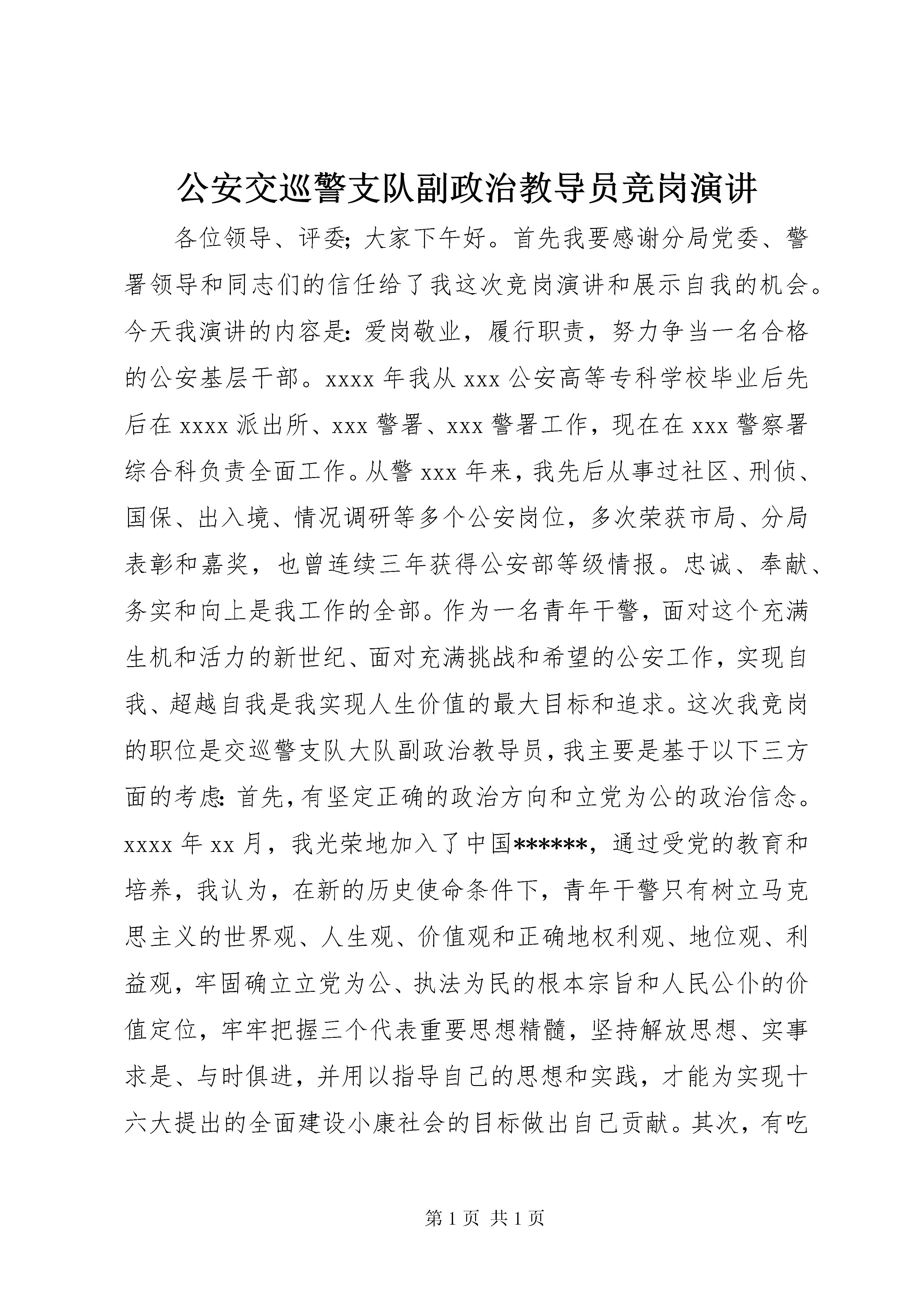 公安交巡警支队副政治教导员竞岗演讲

各位领导、评委;大家下午好。首先我要感谢分局党委、警署领导和同志们的信任给了我这次竞岗演讲和展示自我的机会。今天我演讲的内容是:爱岗敬业，履行职责，努力争当一名合格的公安基层干部。xxxx 年我从 xxx 公安高等专科学校毕业后先后在 xxxx 派出所、xxx 警署、xxx 警署工作，现在在 xxx 警察署综合科负责全面工作。从警 xxx 年来，我先后从事过社区、刑侦、国保、出入境、情况调研等多个公安岗位，多次荣获市局、分局表彰和嘉奖，也曾连续三年获得公安部等级情报。忠诚、奉献、务实和向上是我工作的全部。作为一名青年干警，面对这个充满生机和活力的新世纪、面对充满挑战和希望的公安工作，实现自我、超越自我是我实现人生价值的最大目标和追求。这次我竞岗的职位是交巡警支队大队副政治教导员，我主要是基于以下三方面的考虑:首先，有坚定正确的政治方向和立党为公的政治信念。xxxx 年 xx 月，我光荣地加入了中国******，通过受党的教育和培养，我认为，在新的历史使命条件下，青年干警只有树立马克思主义的世界观、人生观、价值观和正确地权利观、地位观、利益观，牢固确立立党为公、执法为民的根本宗旨和人民公仆的价值定位，牢牢把握三个代表重要思想精髓，坚持解放思想、实事求是、与时俱进，并用以指导自己的思想和实践，才能为实现十六大提出的全面建设小康社会的目标做出自己贡献。其次，有吃

第 1 页 共 1 页